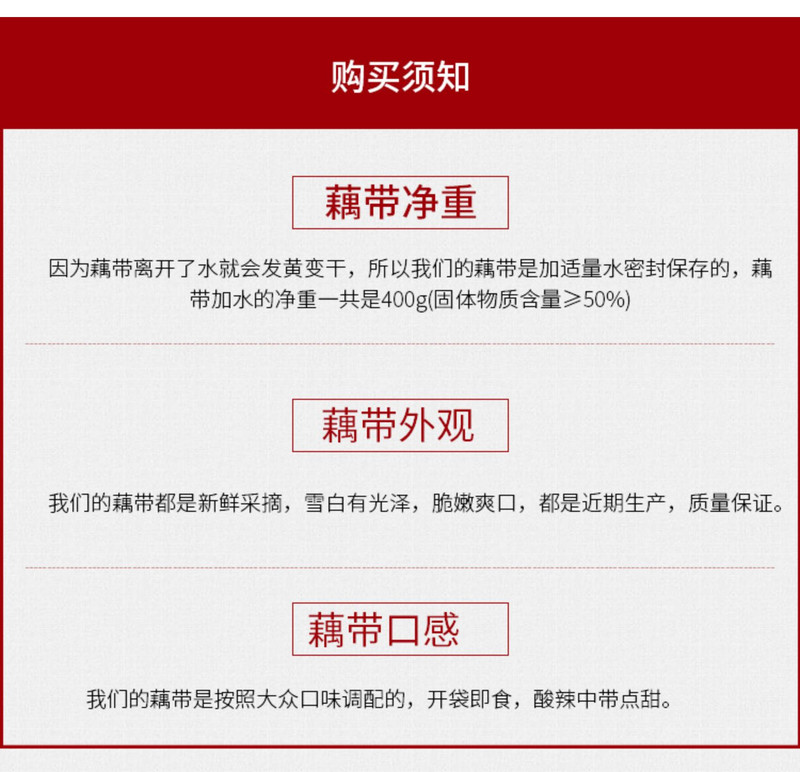 购买须知

藕带净重

因为藕带离开了水就会发黄变干，所以我们的藕带是加适量水密封保存的，藕带加水的净重一共是400g(固体物质含量≥50%)

藕带外观

我们的藕带都是新鲜采摘，雪白有光泽，脆嫩爽口，都是近期生产，质量保证。

藕带口感

我们的藕带是按照大众口味调配的，开袋即食，酸辣中带点甜。